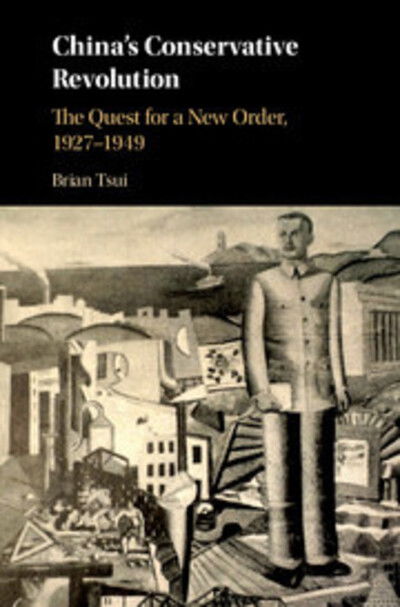 China's Conservative Revolution

The Quest for a New Order, 1927–1949

Brian Tsui